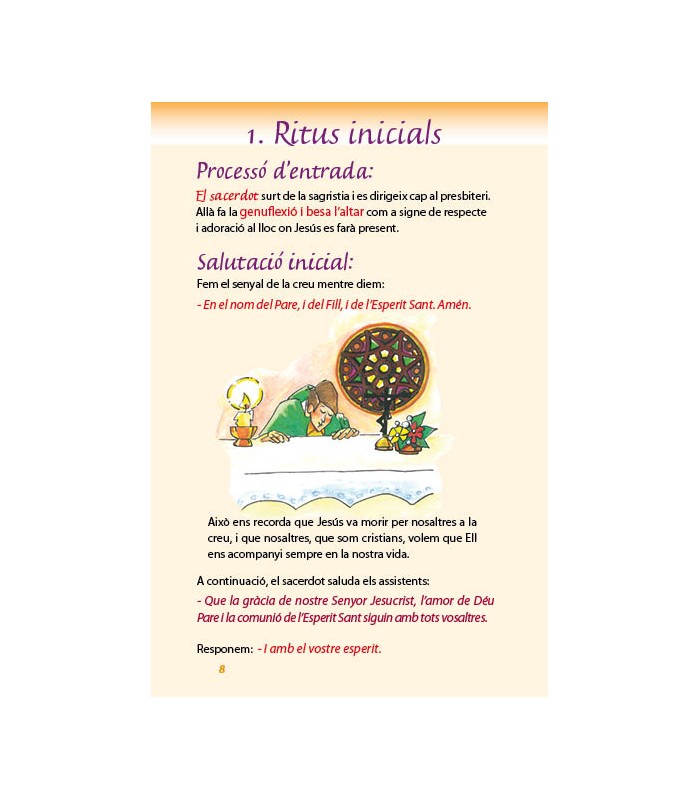 1. Ritus inicials

Processó d'entrada:

El sacerdot surt de la sagristia i es dirigeix cap al presbiteri. Allà fa la genuflexió i besa l'altar com a signe de respecte i adoració al lloc on Jesús es farà present.

Salutació inicial:

Fem el senyal de la creu mentre diem:

- En el nom del Pare, i del Fill, i de l'Esperit Sant. Amén.

Això ens recorda que Jesús va morir per nosaltres a la creu, i que nosaltres, que som cristians, volem que Ell ens acompanyi sempre en la nostra vida.

A continuació, el sacerdot saluda els assistents:

- Que la gràcia de nostre Senyor Jesucrist, l'amor de Déu Pare i la comunió de l'Esperit Sant siguin amb tots vosaltres.

Responem: - I amb el vostre esperit.

8